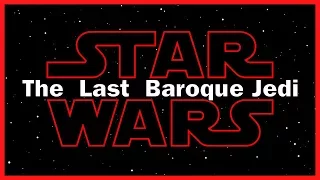 STAR
The Last Baroque Jedi
WARS